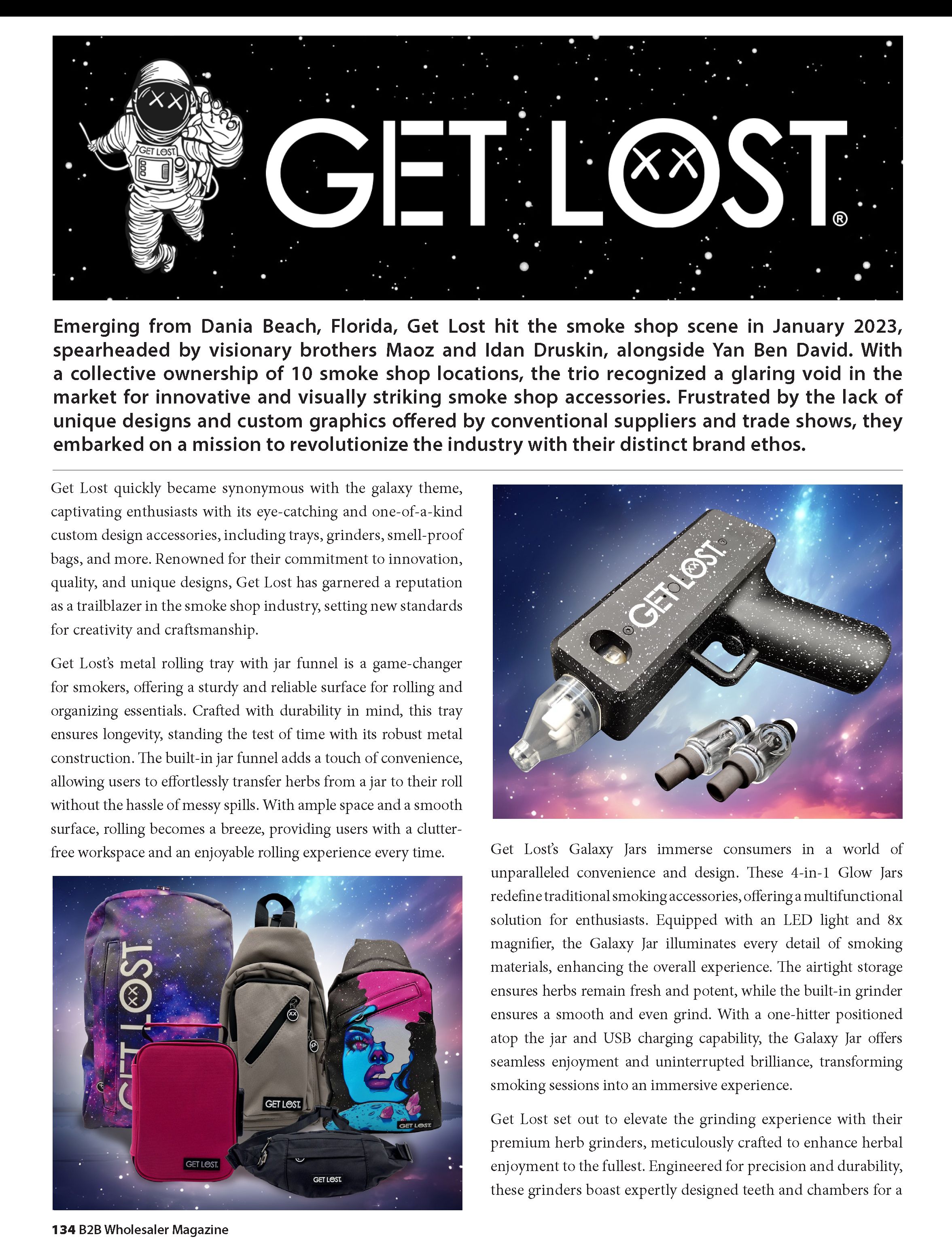 GET LOST

GET LOST®

Emerging from Dania Beach, Florida, Get Lost hit the smoke shop scene in January 2023, spearheaded by visionary brothers Maoz and Idan Druskin, alongside Yan Ben David. With a collective ownership of 10 smoke shop locations, the trio recognized a glaring void in the market for innovative and visually striking smoke shop accessories. Frustrated by the lack of unique designs and custom graphics offered by conventional suppliers and trade shows, they embarked on a mission to revolutionize the industry with their distinct brand ethos.

Get Lost quickly became synonymous with the galaxy theme, captivating enthusiasts with its eye-catching and one-of-a-kind custom design accessories, including trays, grinders, smell-proof bags, and more. Renowned for their commitment to innovation, quality, and unique designs, Get Lost has garnered a reputation as a trailblazer in the smoke shop industry, setting new standards for creativity and craftsmanship.

Get Lost's metal rolling tray with jar funnel is a game-changer for smokers, offering a sturdy and reliable surface for rolling and organizing essentials. Crafted with durability in mind, this tray ensures longevity, standing the test of time with its robust metal construction. The built-in jar funnel adds a touch of convenience, allowing users to effortlessly transfer herbs from a jar to their roll without the hassle of messy spills. With ample space and a smooth surface, rolling becomes a breeze, providing users with a clutter-free workspace and an enjoyable rolling experience every time.

GET LOST

GET LOST

GET LOST

GET LOST

GET LOST

GET LOST

Get Lost's Galaxy Jars immerse consumers in a world of unparalleled convenience and design. These 4-in-1 Glow Jars redefine traditional smoking accessories, offering a multifunctional solution for enthusiasts. Equipped with an LED light and 8x magnifier, the Galaxy Jar illuminates every detail of smoking materials, enhancing the overall experience. The airtight storage ensures herbs remain fresh and potent, while the built-in grinder ensures a smooth and even grind. With a one-hitter positioned atop the jar and USB charging capability, the Galaxy Jar offers seamless enjoyment and uninterrupted brilliance, transforming smoking sessions into an immersive experience.

Get Lost set out to elevate the grinding experience with their premium herb grinders, meticulously crafted to enhance herbal enjoyment to the fullest. Engineered for precision and durability, these grinders boast expertly designed teeth and chambers for a

134 B2B Wholesaler Magazine